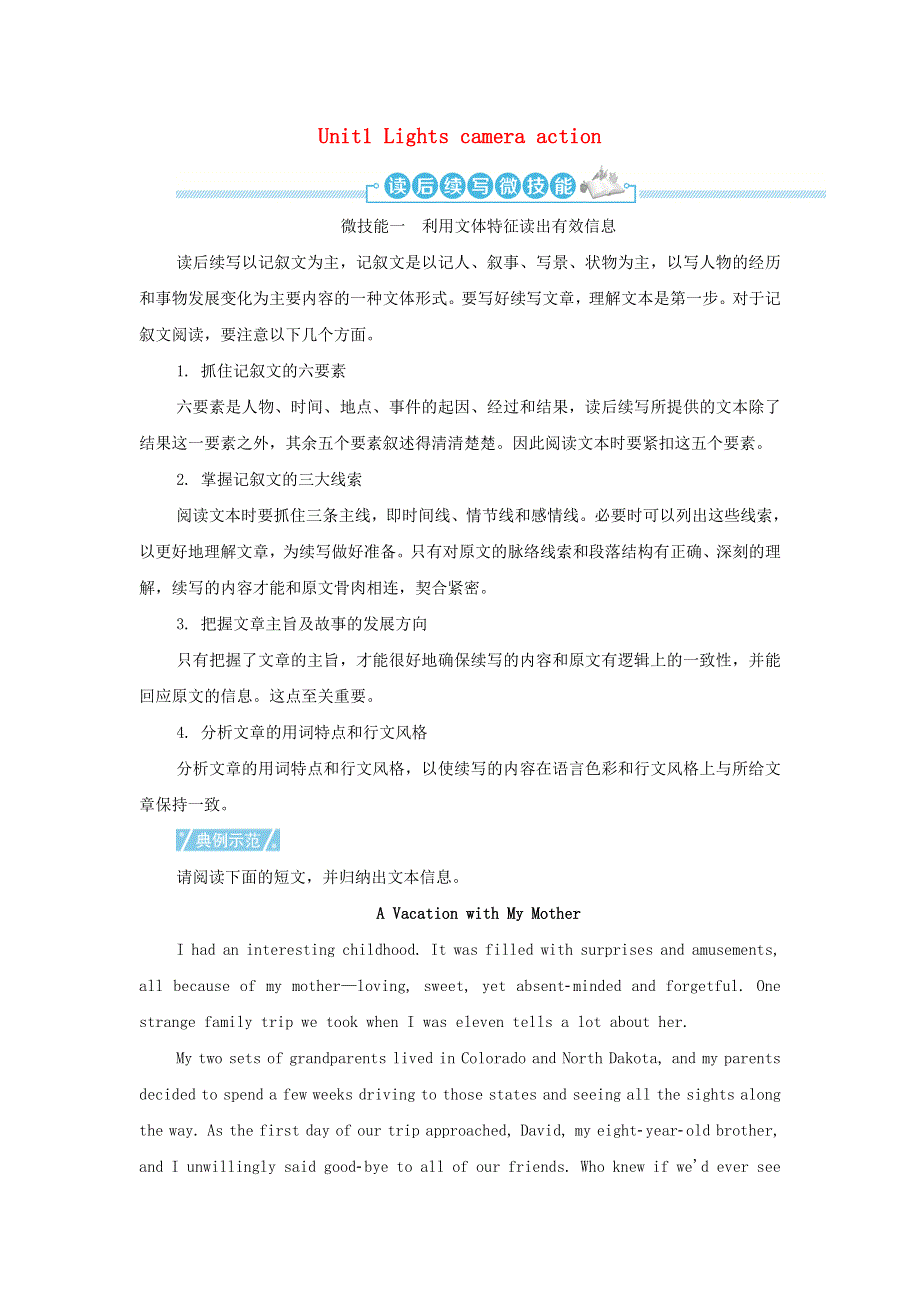 Unit1 Lights camera action

读后续写微技能

微技能一　利用文体特征读出有效信息

读后续写以记叙文为主，记叙文是以记人、叙事、写景、状物为主，以写人物的经历和事物发展变化为主要内容的一种文体形式。要写好续写文章，理解文本是第一步。对于记叙文阅读，要注意以下几个方面。

1. 抓住记叙文的六要素

六要素是人物、时间、地点、事件的起因、经过和结果，读后续写所提供的文本除了结果这一要素之外，其余五个要素叙述得清清楚楚。因此阅读文本时要紧扣这五个要素。

2. 掌握记叙文的三大线索

阅读文本时要抓住三条主线，即时间线、情节线和感情线。必要时可以列出这些线索，以更好地理解文章，为续写做好准备。只有对原文的脉络线索和段落结构有正确、深刻的理解，续写的内容才能和原文骨肉相连，契合紧密。

3. 把握文章主旨及故事的发展方向

只有把握了文章的主旨，才能很好地确保续写的内容和原文有逻辑上的一致性，并能回应原文的信息。这点至关重要。

4. 分析文章的用词特点和行文风格

分析文章的用词特点和行文风格，以使续写的内容在语言色彩和行文风格上与所给文章保持一致。

典例示范

请阅读下面的短文，并归纳出文本信息。

A Vacation with My Mother

I had an interesting childhood. It was filled with surprises and amusements, all because of my mother—loving, sweet, yet absent-minded and forgetful. One strange family trip we took when I was eleven tells a lot about her.

My two sets of grandparents lived in Colorado and North Dakota, and my parents decided to spend a few weeks driving to those states and seeing all the sights along the way. As the first day of our trip approached, David, my eight-year-old brother, and I unwillingly said good-bye to all of our friends. Who knew if we'd ever see